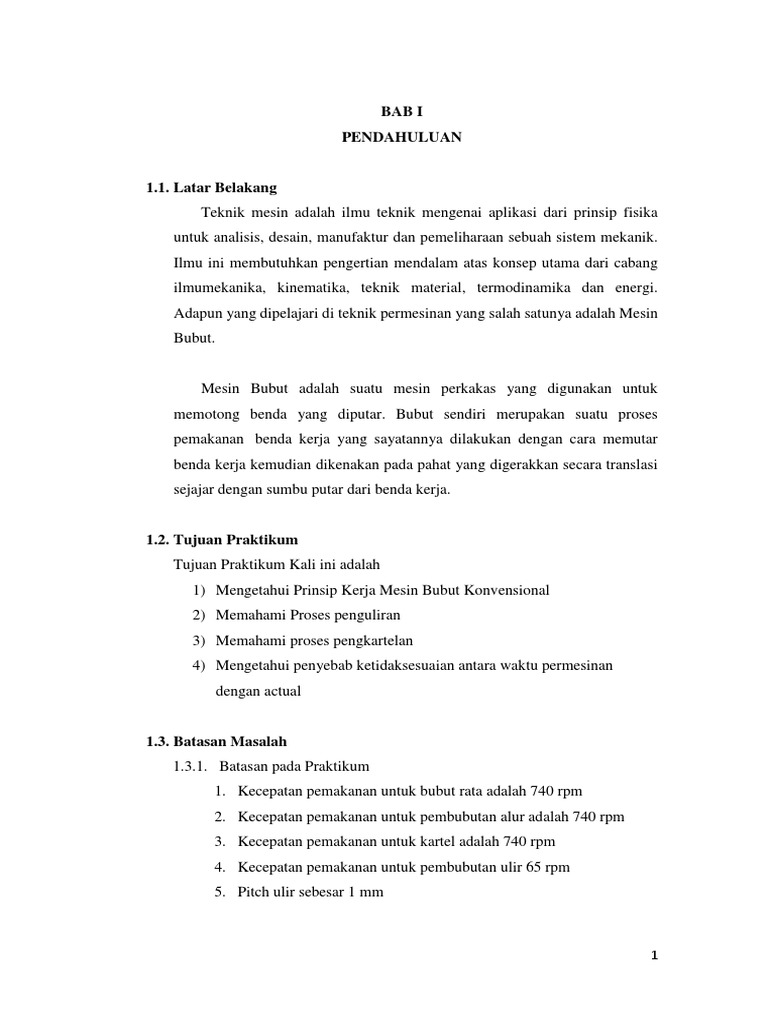 BAB I
PENDAHULUAN

1.1. Latar Belakang

Teknik mesin adalah ilmu teknik mengenai aplikasi dari prinsip fisika untuk analisis, desain, manufaktur dan pemeliharaan sebuah sistem mekanik. Ilmu ini membutuhkan pengertian mendalam atas konsep utama dari cabang ilmumekanika, kinematika, teknik material, termodinamika dan energi. Adapun yang dipelajari di teknik permesinan yang salah satunya adalah Mesin Bubut.

Mesin Bubut adalah suatu mesin perkakas yang digunakan untuk memotong benda yang diputar. Bubut sendiri merupakan suatu proses pemakanan benda kerja yang sayatannya dilakukan dengan cara memutar benda kerja kemudian dikenakan pada pahat yang digerakkan secara translasi sejajar dengan sumbu putar dari benda kerja.

1.2. Tujuan Praktikum

Tujuan Praktikum Kali ini adalah

1) Mengetahui Prinsip Kerja Mesin Bubut Konvensional
2) Memahami Proses penguliran
3) Memahami proses pengkartelan
4) Mengetahui penyebab ketidaksesuaian antara waktu permesinan dengan actual

1.3. Batasan Masalah

1.3.1. Batasan pada Praktikum

1. Kecepatan pemakanan untuk bubut rata adalah 740 rpm
2. Kecepatan pemakanan untuk pembubutan alur adalah 740 rpm
3. Kecepatan pemakanan untuk kartel adalah 740 rpm
4. Kecepatan pemakanan untuk pembubutan ulir 65 rpm
5. Pitch ulir sebesar 1 mm

1